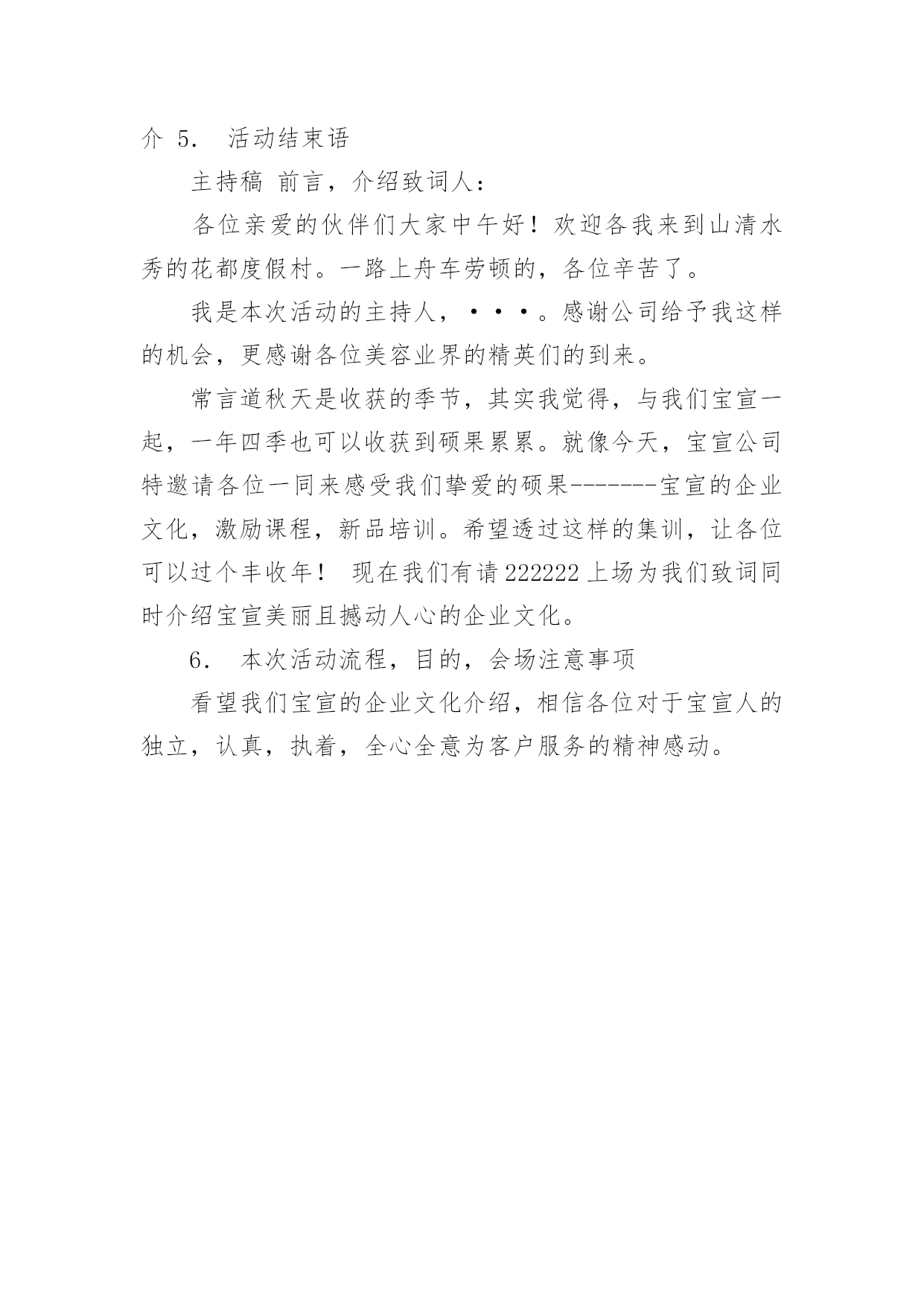 介 5． 活动结束语

主持稿 前言，介绍致词人：

各位亲爱的伙伴们大家中午好！欢迎各我来到山清水秀的花都度假村。一路上舟车劳顿的，各位辛苦了。

我是本次活动的主持人，···。感谢公司给予我这样的机会，更感谢各位美容业界的精英们的到来。

常言道秋天是收获的季节，其实我觉得，与我们宝宣一起，一年四季也可以收获到硕果累累。就像今天，宝宣公司特邀请各位一同来感受我们挚爱的硕果-------宝宣的企业文化，激励课程，新品培训。希望透过这样的集训，让各位可以过个丰收年！ 现在我们有请 222222 上场为我们致词同时介绍宝宣美丽且撼动人心的企业文化。

6． 本次活动流程，目的，会场注意事项

看望我们宝宣的企业文化介绍，相信各位对于宝宣人的独立，认真，执着，全心全意为客户服务的精神感动。